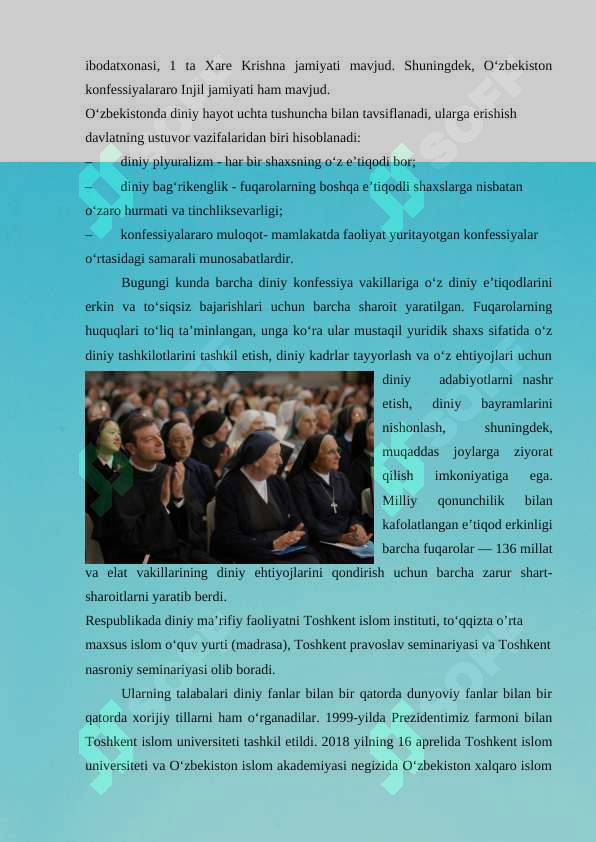 ibodatxonasi, 1 ta Xare Krishna jamiyati mavjud. Shuningdek, O‘zbekiston konfessiyalararo Injil jamiyati ham mavjud.

O‘zbekistonda diniy hayot uchta tushuncha bilan tavsiflanadi, ularga erishish davlatning ustuvor vazifalaridan biri hisoblanadi:

– diniy plyuralizm - har bir shaxsning o‘z e’tiqodi bor;

– diniy bag‘rikenglik - fuqarolarning boshqa e’tiqodli shaxslarga nisbatan o‘zaro hurmati va tinchliksevarligi;

– konfessiyalararo muloqot- mamlakatda faoliyat yuritayotgan konfessiyalar o‘rtasidagi samarali munosabatlardir.

Bugungi kunda barcha diniy konfessiya vakillariga o‘z diniy e’tiqodlarini erkin va to‘siqsiz bajarishlari uchun barcha sharoit yaratilgan. Fuqarolarning huquqlari to‘liq ta’minlangan, unga ko‘ra ular mustaqil yuridik shaxs sifatida o‘z diniy tashkilotlarini tashkil etish, diniy kadrlar tayyorlash va o‘z ehtiyojlari uchun diniy adabiyotlarni nashr etish, diniy bayramlarini nishonlash, shuningdek, muqaddas joylarga ziyorat qilish imkoniyatiga ega. Milliy qonunchilik bilan kafolatlangan e’tiqod erkinligi barcha fuqarolar — 136 millat va elat vakillarining diniy ehtiyojlarini qondirish uchun barcha zarur shart-sharoitlarni yaratib berdi.

Respublikada diniy ma’rifiy faoliyatni Toshkent islom instituti, to‘qqizta o’rta maxsus islom o‘quv yurti (madrasa), Toshkent pravoslav seminariyasi va Toshkent nasroniy seminariyasi olib boradi.

Ularning talabalari diniy fanlar bilan bir qatorda dunyoviy fanlar bilan bir qatorda xorijiy tillarni ham o‘rganadilar. 1999-yilda Prezidentimiz farmoni bilan Toshkent islom universiteti tashkil etildi. 2018 yilning 16 aprelida Toshkent islom universiteti va O‘zbekiston islom akademiyasi negizida O‘zbekiston xalqaro islom